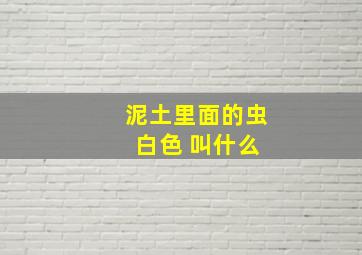 泥土里面的虫
白色 叫什么